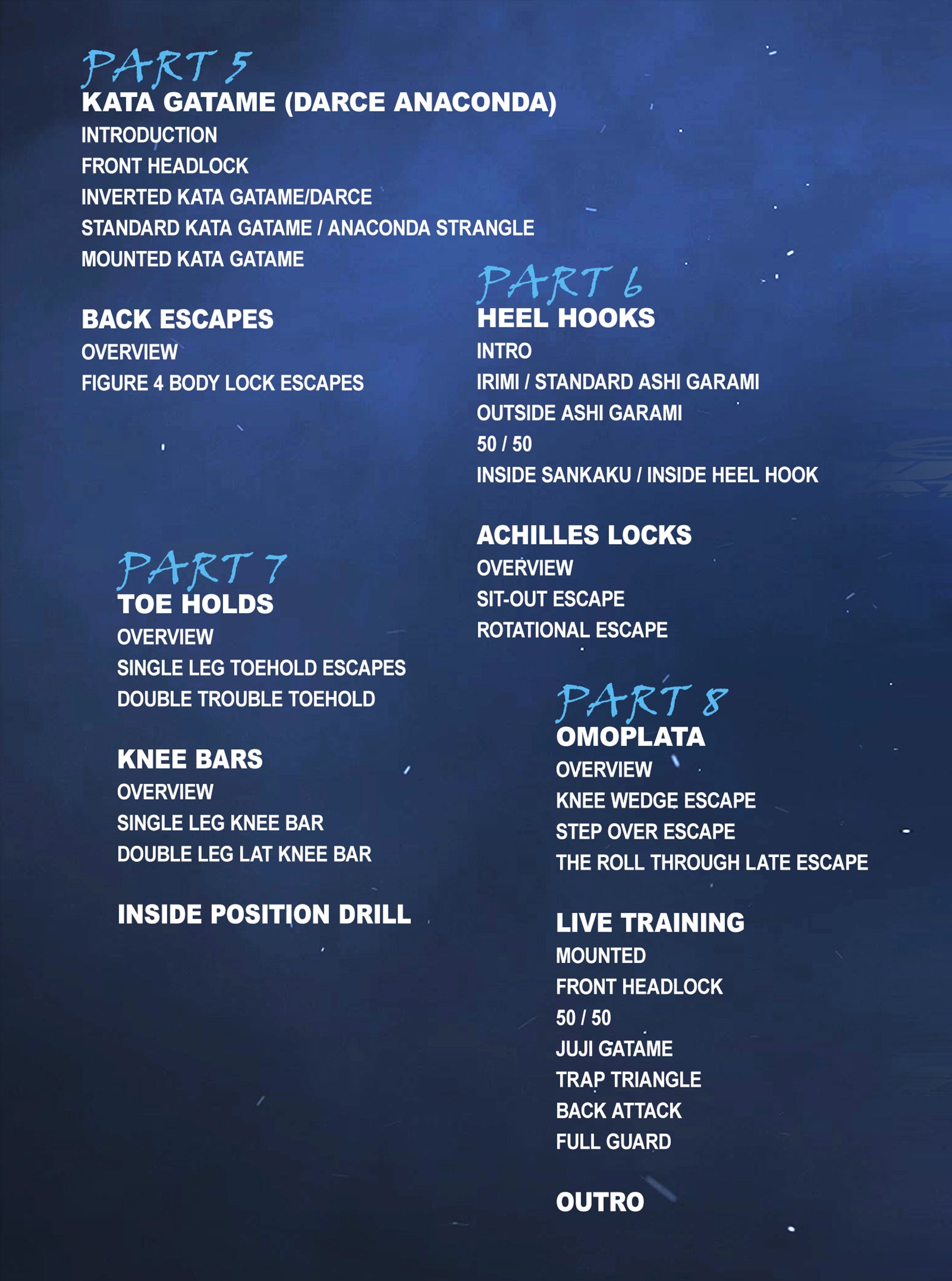 PART 5
KATA GATAME (DARCE ANACONDA)
INTRODUCTION
FRONT HEADLOCK
INVERTED KATA GATAME/DARCE
STANDARD KATA GATAME / ANACONDA STRANGLE
MOUNTED KATA GATAME

BACK ESCAPES
OVERVIEW
FIGURE 4 BODY LOCK ESCAPES

PART 6
HEEL HOOKS
INTRO
IRIMI / STANDARD ASHI GARAMI
OUTSIDE ASHI GARAMI
50 / 50
INSIDE SANKAKU / INSIDE HEEL HOOK

ACHILLES LOCKS
OVERVIEW
SIT-OUT ESCAPE
ROTATIONAL ESCAPE

PART 7
TOE HOLDS
OVERVIEW
SINGLE LEG TOEHOLD ESCAPES
DOUBLE TROUBLE TOEHOLD

KNEE BARS
OVERVIEW
SINGLE LEG KNEE BAR
DOUBLE LEG LAT KNEE BAR

INSIDE POSITION DRILL

PART 8
OMOPLATA
OVERVIEW
KNEE WEDGE ESCAPE
STEP OVER ESCAPE
THE ROLL THROUGH LATE ESCAPE

LIVE TRAINING
MOUNTED
FRONT HEADLOCK
50 / 50
JUJI GATAME
TRAP TRIANGLE
BACK ATTACK
FULL GUARD

OUTRO